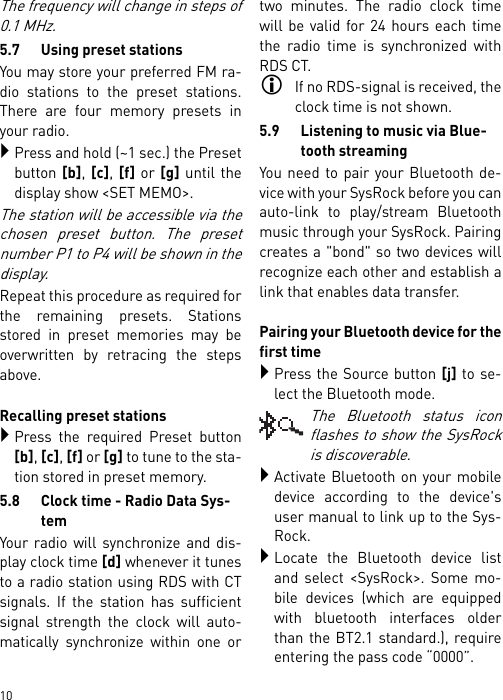 The frequency will change in steps of 0.1 MHz.

5.7 Using preset stations

You may store your preferred FM radio stations to the preset stations. There are four memory presets in your radio.

Press and hold (~1 sec.) the Preset button [b], [c], [f] or [g] until the display show <SET MEMO>.

The station will be accessible via the chosen preset button. The preset number P1 to P4 will be shown in the display.

Repeat this procedure as required for the remaining presets. Stations stored in preset memories may be overwritten by retracing the steps above.

Recalling preset stations

Press the required Preset button [b], [c], [f] or [g] to tune to the station stored in preset memory.

5.8 Clock time - Radio Data System

Your radio will synchronize and display clock time [d] whenever it tunes to a radio station using RDS with CT signals. If the station has sufficient signal strength the clock will automatically synchronize within one or two minutes. The radio clock time will be valid for 24 hours each time the radio time is synchronized with RDS CT.

If no RDS-signal is received, the clock time is not shown.

5.9 Listening to music via Bluetooth streaming

You need to pair your Bluetooth device with your SysRock before you can auto-link to play/stream Bluetooth music through your SysRock. Pairing creates a "bond" so two devices will recognize each other and establish a link that enables data transfer.

Pairing your Bluetooth device for the first time

Press the Source button [j] to select the Bluetooth mode.

The Bluetooth status icon flashes to show the SysRock is discoverable.

Activate Bluetooth on your mobile device according to the device's user manual to link up to the SysRock.

Locate the Bluetooth device list and select <SysRock>. Some mobile devices (which are equipped with bluetooth interfaces older than the BT2.1 standard.), require entering the pass code "0000".

10